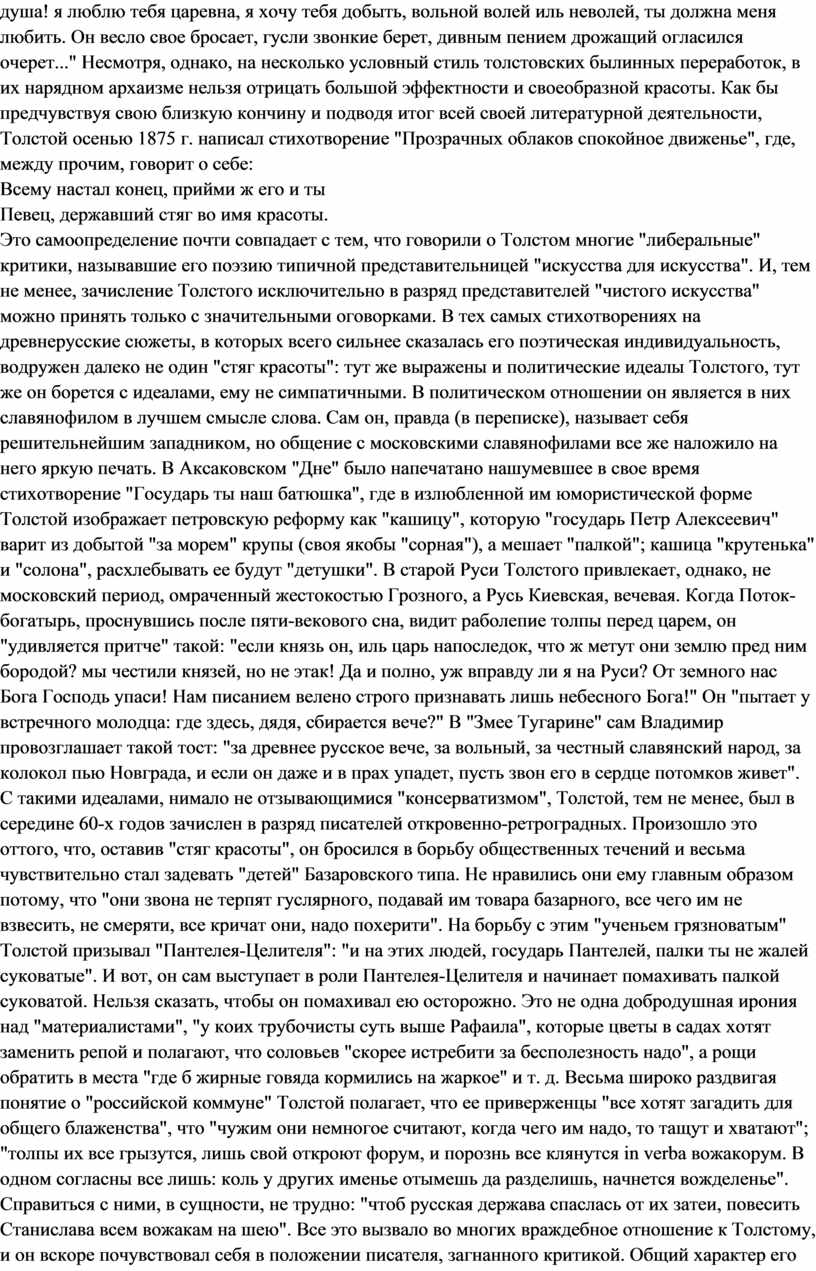 душа! я люблю тебя царевна, я хочу тебя добыть, вольной волей иль неволей, ты должна меня любить. Он весло свое бросает, гусли звонкие берет, дивным пением дрожащий огласился очерет..." Несмотря, однако, на несколько условный стиль толстовских былинных переработок, в их нарядном архаизме нельзя отрицать большой эффектности и своеобразной красоты. Как бы предчувствуя свою близкую кончину и подводя итог всей своей литературной деятельности, Толстой осенью 1875 г. написал стихотворение "Прозрачных облаков спокойное движенье", где, между прочим, говорит о себе:
Всему настал конец, прийми ж его и ты
Певец, державший стяг во имя красоты.
Это самоопределение почти совпадает с тем, что говорили о Толстом многие "либеральные" критики, называвшие его поэзию типичной представительницей "искусства для искусства". И, тем не менее, зачисление Толстого исключительно в разряд представителей "чистого искусства" можно принять только с значительными оговорками. В тех самых стихотворениях на древнерусские сюжеты, в которых всего сильнее сказалась его поэтическая индивидуальность, водружен далеко не один "стяг красоты": тут же выражены и политические идеалы Толстого, тут же он борется с идеалами, ему не симпатичными. В политическом отношении он является в них славянофилом в лучшем смысле слова. Сам он, правда (в переписке), называет себя решительнейшим западником, но общение с московскими славянофилами все же наложило на него яркую печать. В Аксаковском "Дне" было напечатано нашумевшее в свое время стихотворение "Государь ты наш батюшка", где в излюбленной им юмористической форме Толстой изображает петровскую реформу как "кашицу", которую "государь Петр Алексеевич" варит из добытой "за морем" крупы (своя якобы "сорная"), а мешает "палкой"; кашица "крутенька" и "солона", расхлебывать ее будут "детушки". В старой Руси Толстого привлекает, однако, не московский период, омраченный жестокостью Грозного, а Русь Киевская, вечевая. Когда Поток-богатырь, проснувшись после пяти-векового сна, видит раболепие толпы перед царем, он "удивляется притче" такой: "если князь он, иль царь напоследок, что ж метут они землю пред ним бородой? мы честили князей, но не этак! Да и полно, уж вправду ли я на Руси? От земного нас Бога Господь упаси! Нам писанием велено строго признавать лишь небесного Бога!" Он "пытает у встречного молодца: где здесь, дядя, сбирается вече?" В "Змее Тугарине" сам Владимир провозглашает такой тост: "за древнее русское вече, за вольный, за честный славянский народ, за колокол пью Новграда, и если он даже и в прах упадет, пусть звон его в сердце потомков живет". С такими идеалами, нимало не отзывающимися "консерватизмом", Толстой, тем не менее, был в середине 60-х годов зачислен в разряд писателей откровенно-ретроградных. Произошло это оттого, что, оставив "стяг красоты", он бросился в борьбу общественных течений и весьма чувствительно стал задевать "детей" Базаровского типа. Не нравились они ему главным образом потому, что "они звона не терпят гуслярного, подавай им товара базарного, все чего им не взвесить, не смеряти, все кричат они, надо похерити". На борьбу с этим "ученьем грязноватым" Толстой призывал "Пантелея-Целителя": "и на этих людей, государь Пантелей, палки ты не жалей суковатые". И вот, он сам выступает в роли Пантелея-Целителя и начинает помахивать палкой суковатой. Нельзя сказать, чтобы он помахивал ею осторожно. Это не одна добродушная ирония над "материалистами", "у коих трубочисты суть выше Рафаила", которые цветы в садах хотят заменить репой и полагают, что соловьев "скорее истребити за бесполезность надо", а рощи обратить в места "где б жирные говяда кормились на жаркое" и т. д. Весьма широко раздвигая понятие о "российской коммуне" Толстой полагает, что ее приверженцы "все хотят загадить для общего блаженства", что "чужим они немногое считают, когда чего им надо, то тащут и хватают"; "толпы их все грызутся, лишь свой откроют форум, и порознь все клянутся in verba вожакорум. В одном согласны все лишь: коль у других именье отымешь да разделишь, начнется вожделенье". Справиться с ними, в сущности, не трудно: "чтоб русская держава спаслась от их затеи, повесить Станислава всем вожакам на шею". Все это вызвало во многих враждебное отношение к Толстому, и он вскоре почувствовал себя в положении писателя, загнанного критикой. Общий характер его